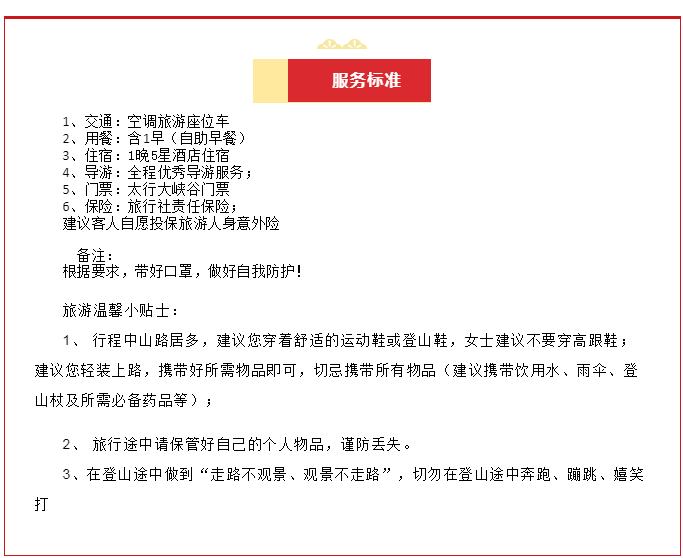 服务标准

1、交通：空调旅游座位车
2、用餐：含1早（自助早餐）
3、住宿：1晚5星酒店住宿
4、导游：全程优秀导游服务；
5、门票：太行大峡谷门票
6、保险：旅行社责任保险；
建议客人自愿投保旅游人身意外险

备注：
根据要求，带好口罩，做好自我防护！

旅游温馨小贴士：

1、 行程中山路居多，建议您穿着舒适的运动鞋或登山鞋，女士建议不要穿高跟鞋；建议您轻装上路，携带好所需物品即可，切忌携带所有物品（建议携带饮用水、雨伞、登山杖及所需必备药品等）；

2、 旅行途中请保管好自己的个人物品，谨防丢失。

3、在登山途中做到“走路不观景、观景不走路”，切勿在登山途中奔跑、蹦跳、嬉笑打